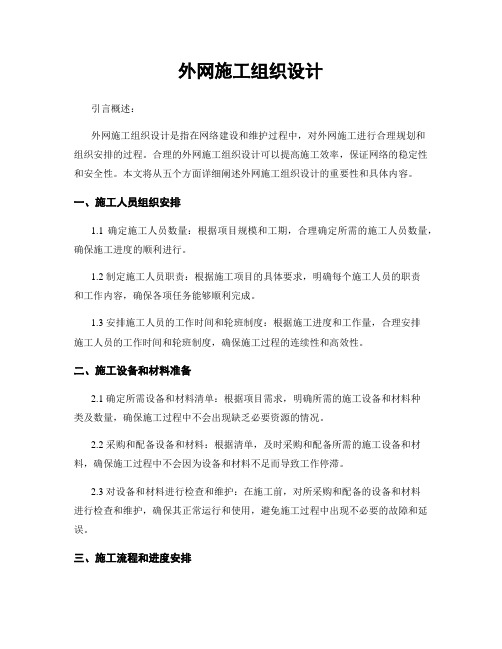 外网施工组织设计

引言概述：

外网施工组织设计是指在网络建设和维护过程中，对外网施工进行合理规划和组织安排的过程。合理的外网施工组织设计可以提高施工效率，保证网络的稳定性和安全性。本文将从五个方面详细阐述外网施工组织设计的重要性和具体内容。

一、施工人员组织安排

1.1 确定施工人员数量：根据项目规模和工期，合理确定所需的施工人员数量，确保施工进度的顺利进行。

1.2 制定施工人员职责：根据施工项目的具体要求，明确每个施工人员的职责和工作内容，确保各项任务能够顺利完成。

1.3 安排施工人员的工作时间和轮班制度：根据施工进度和工作量，合理安排施工人员的工作时间和轮班制度，确保施工过程的连续性和高效性。

二、施工设备和材料准备

2.1 确定所需设备和材料清单：根据项目需求，明确所需的施工设备和材料种类及数量，确保施工过程中不会出现缺乏必要资源的情况。

2.2 采购和配备设备和材料：根据清单，及时采购和配备所需的施工设备和材料，确保施工过程中不会因为设备和材料不足而导致工作停滞。

2.3 对设备和材料进行检查和维护：在施工前，对所采购和配备的设备和材料进行检查和维护，确保其正常运行和使用，避免施工过程中出现不必要的故障和延误。

三、施工流程和进度安排